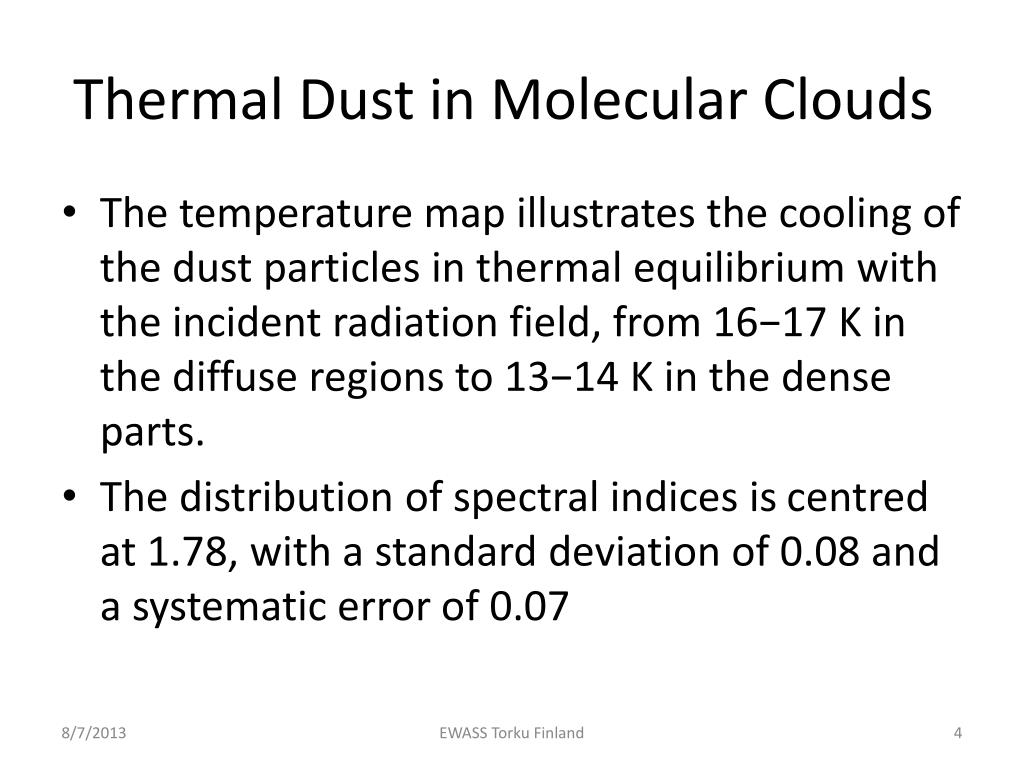 Thermal Dust in Molecular Clouds

• The temperature map illustrates the cooling of the dust particles in thermal equilibrium with the incident radiation field, from 16−17 K in the diffuse regions to 13−14 K in the dense parts.

• The distribution of spectral indices is centred at 1.78, with a standard deviation of 0.08 and a systematic error of 0.07

8/7/2013

EWASS Torku Finland

4